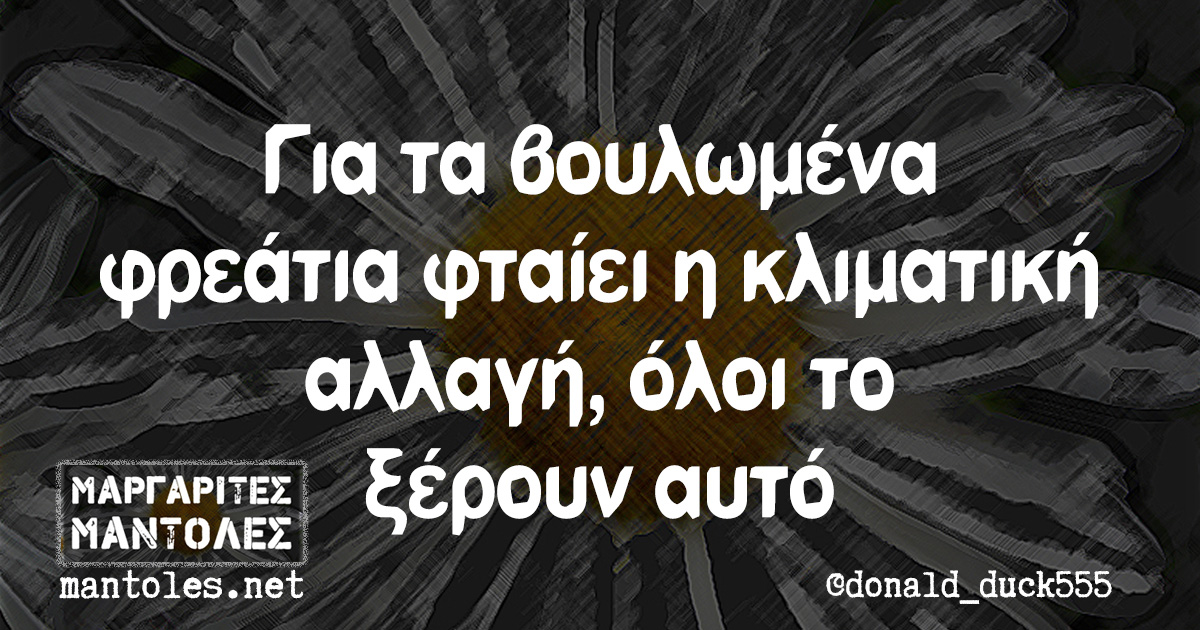 Για τα βουλωμένα φρεάτια φταίει η κλιματική αλλαγή, όλοι το ξέρουν αυτό

ΜΑΡΓΑΡΙΤΕΣ ΜΑΝΤΟΛΕΣ
mantoles.net

©donald_duck555